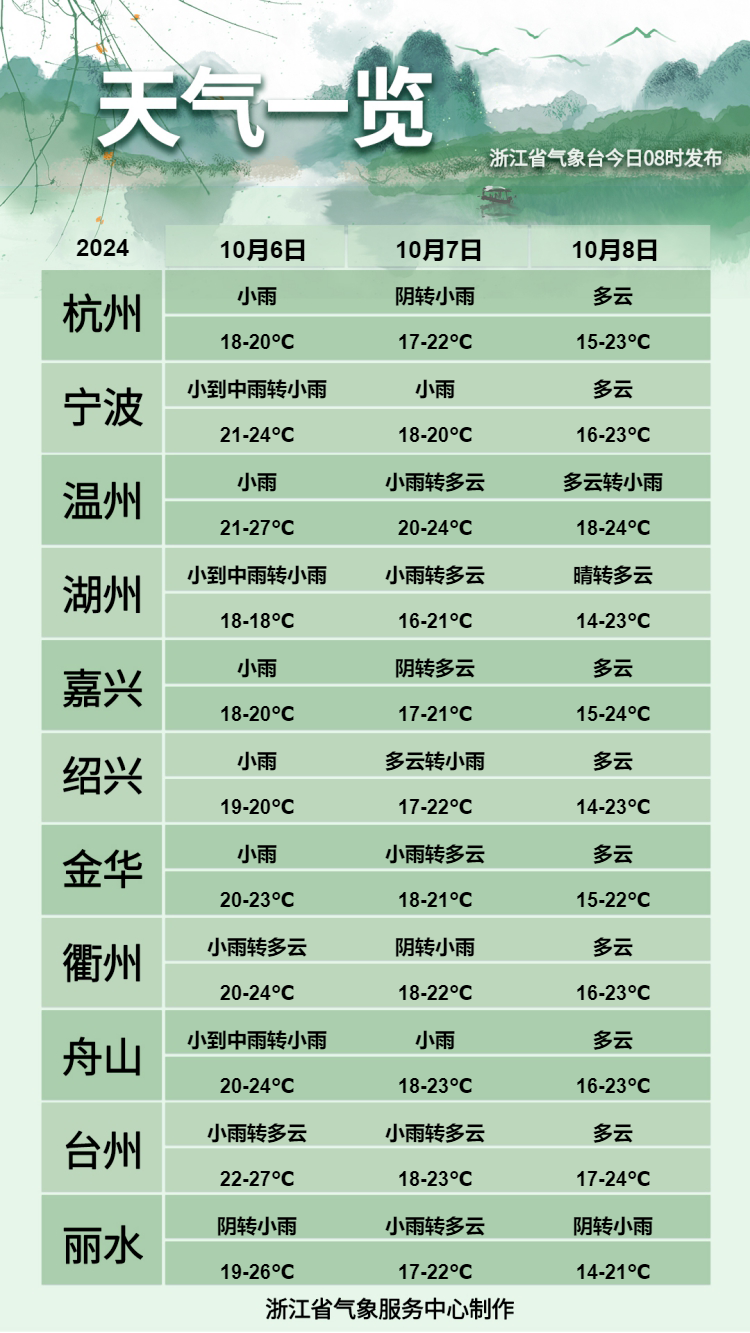 天气一览

浙江省气象台今日08时发布

| 2024 | 10月6日 | 10月7日 | 10月8日 |
|---|---|---|---|
| 杭州 | 小雨 | 阴转小雨 | 多云 |
| | 18-20°C | 17-22°C | 15-23°C |
| 宁波 | 小到中雨转小雨 | 小雨 | 多云 |
| | 21-24°C | 18-20°C | 16-23°C |
| 温州 | 小雨 | 小雨转多云 | 多云转小雨 |
| | 21-27°C | 20-24°C | 18-24°C |
| 湖州 | 小到中雨转小雨 | 小雨转多云 | 晴转多云 |
| | 18-18°C | 16-21°C | 14-23°C |
| 嘉兴 | 小雨 | 阴转多云 | 多云 |
| | 18-20°C | 17-21°C | 15-24°C |
| 绍兴 | 小雨 | 多云转小雨 | 多云 |
| | 19-20°C | 17-22°C | 14-23°C |
| 金华 | 小雨 | 小雨转多云 | 多云 |
| | 20-23°C | 18-21°C | 15-22°C |
| 衢州 | 小雨转多云 | 阴转小雨 | 多云 |
| | 20-24°C | 18-22°C | 16-23°C |
| 舟山 | 小到中雨转小雨 | 小雨 | 多云 |
| | 20-24°C | 18-23°C | 16-23°C |
| 台州 | 小雨转多云 | 小雨转多云 | 多云 |
| | 22-27°C | 18-23°C | 17-24°C |
| 丽水 | 阴转小雨 | 小雨转多云 | 阴转小雨 |
| | 19-26°C | 17-22°C | 14-21°C |

浙江省气象服务中心制作